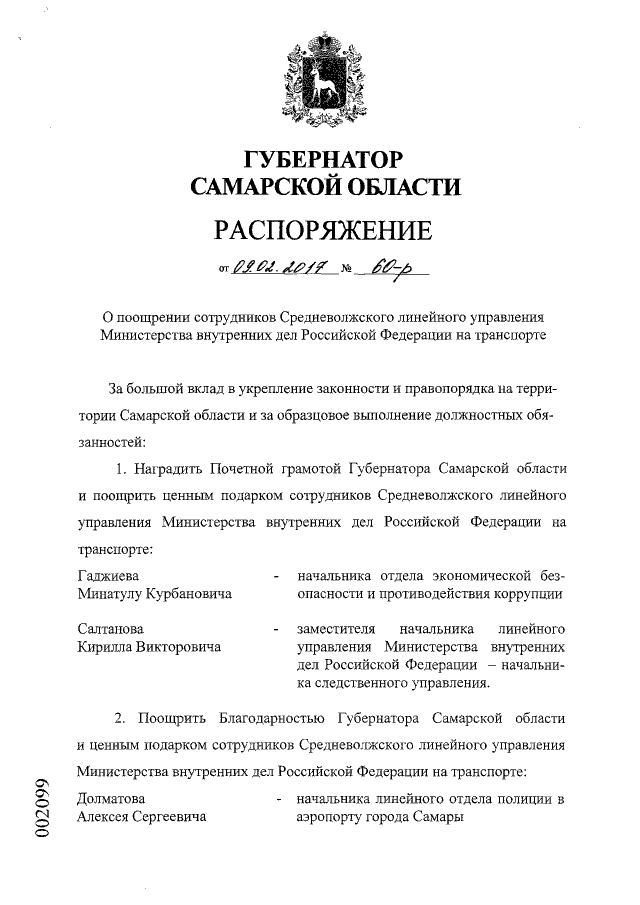 ГУБЕРНАТОР
САМАРСКОЙ ОБЛАСТИ

РАСПОРЯЖЕНИЕ

от 09.02.2017 № 60-р

О поощрении сотрудников Средневолжского линейного управления Министерства внутренних дел Российской Федерации на транспорте

За большой вклад в укрепление законности и правопорядка на территории Самарской области и за образцовое выполнение должностных обязанностей:

1. Наградить Почетной грамотой Губернатора Самарской области и поощрить ценным подарком сотрудников Средневолжского линейного управления Министерства внутренних дел Российской Федерации на транспорте:

Гаджиева Минатулу Курбановича - начальника отдела экономической безопасности и противодействия коррупции

Салтанова Кирилла Викторовича - заместителя начальника линейного управления Министерства внутренних дел Российской Федерации – начальника следственного управления.

2. Поощрить Благодарностью Губернатора Самарской области и ценным подарком сотрудников Средневолжского линейного управления Министерства внутренних дел Российской Федерации на транспорте:

Долматова Алексея Сергеевича - начальника линейного отдела полиции в аэропорту города Самары

002099